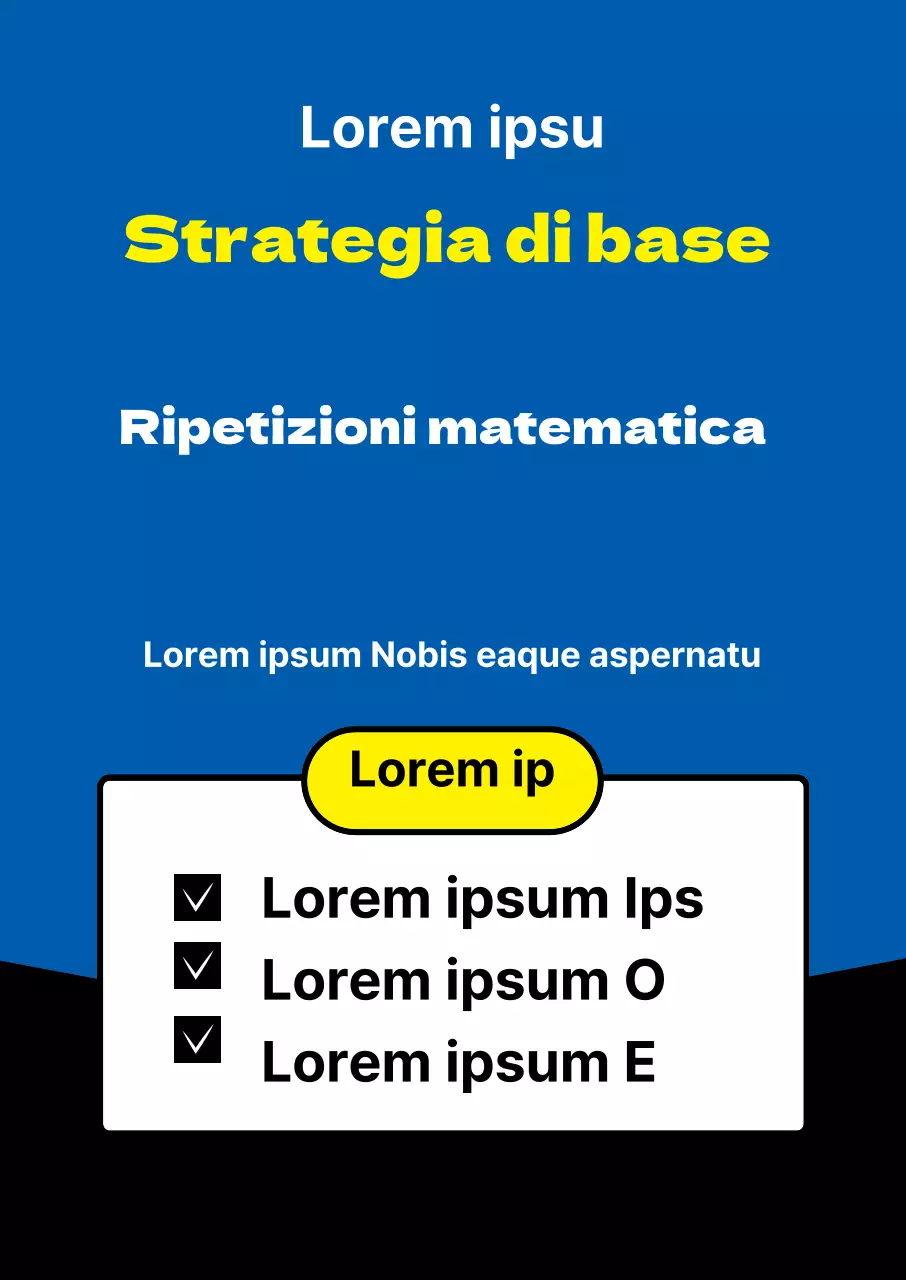 Lorem ipsu

Strategia di base

Ripetizioni matematica

Lorem ipsum Nobis eaque aspernatu

Lorem ip

Lorem ipsum Ips
Lorem ipsum O
Lorem ipsum E